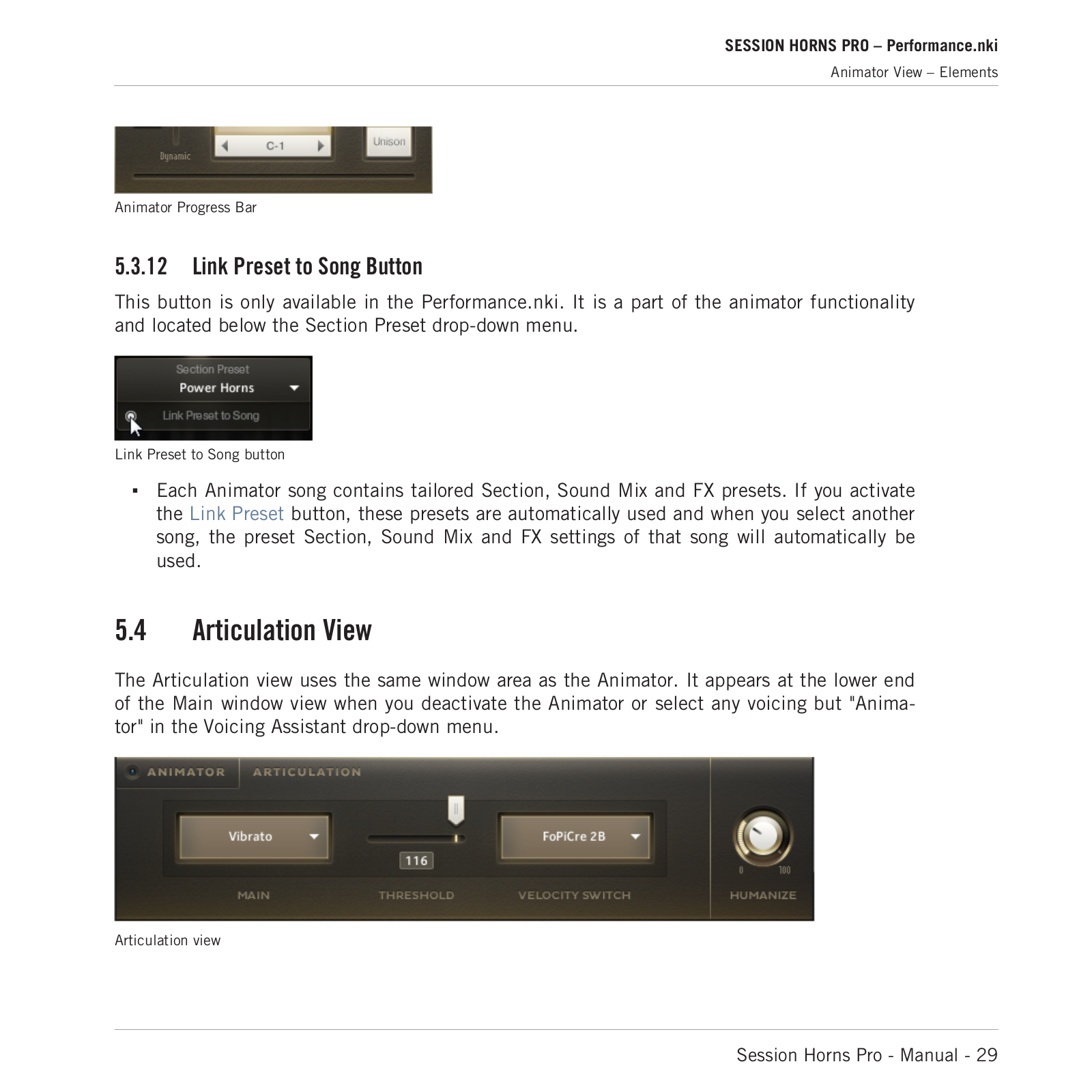 SESSION HORNS PRO – Performance.nki

Animator View – Elements

Dynamic
C-1
Unison

Animator Progress Bar

5.3.12 Link Preset to Song Button

This button is only available in the Performance.nki. It is a part of the animator functionality and located below the Section Preset drop-down menu.

Section Preset
Power Horns
Link Preset to Song

Link Preset to Song button

▪ Each Animator song contains tailored Section, Sound Mix and FX presets. If you activate the Link Preset button, these presets are automatically used and when you select another song, the preset Section, Sound Mix and FX settings of that song will automatically be used.

5.4 Articulation View

The Articulation view uses the same window area as the Animator. It appears at the lower end of the Main window view when you deactivate the Animator or select any voicing but "Animator" in the Voicing Assistant drop-down menu.

ANIMATOR
ARTICULATION
Vibrato
116
FoPiCre 2B
0
100
MAIN
THRESHOLD
VELOCITY SWITCH
HUMANIZE

Articulation view

Session Horns Pro - Manual - 29